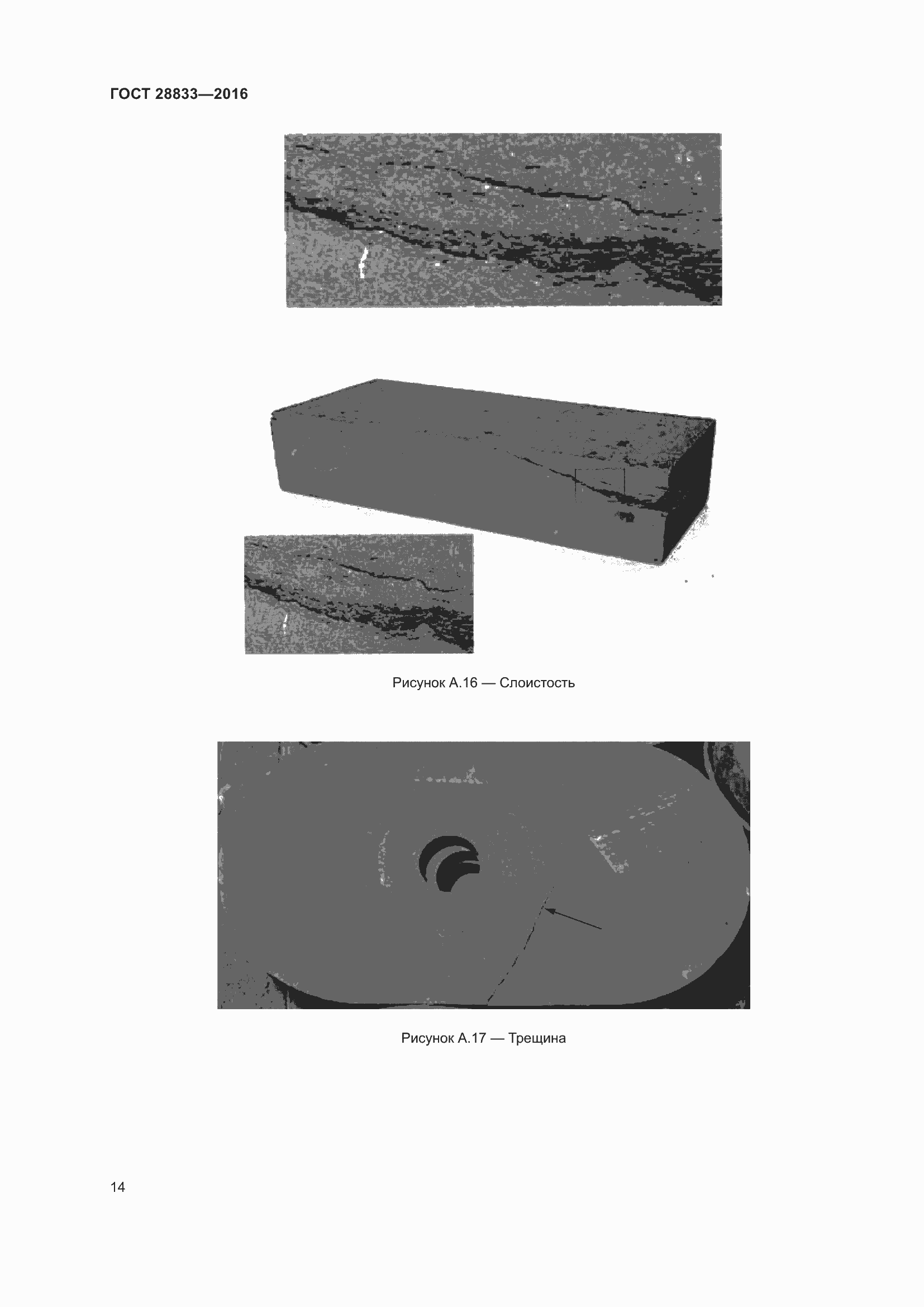 ГОСТ 28833—2016

Рисунок А.16 — Слоистость

Рисунок А.17 — Трещина

14